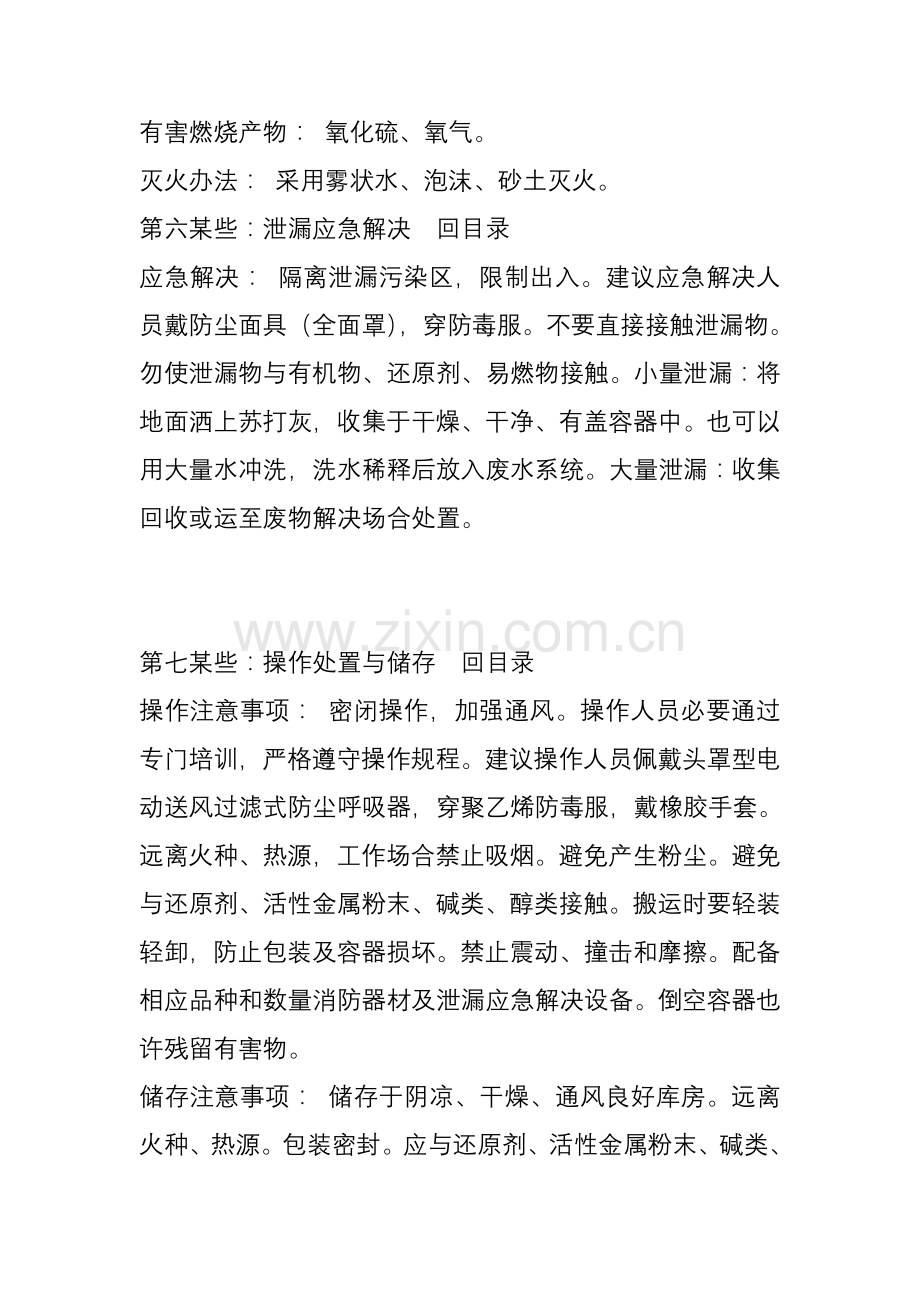 有害燃烧产物：氧化硫、氧气。

灭火办法：采用雾状水、泡沫、砂土灭火。

第六某些：泄漏应急解决　回目录

应急解决：隔离泄漏污染区，限制出入。建议应急解决人员戴防尘面具（全面罩），穿防毒服。不要直接接触泄漏物。勿使泄漏物与有机物、还原剂、易燃物接触。小量泄漏：将地面洒上苏打灰，收集于干燥、干净、有盖容器中。也可以用大量水冲洗，洗水稀释后放入废水系统。大量泄漏：收集回收或运至废物解决场合处置。

第七某些：操作处置与储存　回目录

操作注意事项：密闭操作，加强通风。操作人员必要通过专门培训，严格遵守操作规程。建议操作人员佩戴头罩型电动送风过滤式防尘呼吸器，穿聚乙烯防毒服，戴橡胶手套。远离火种、热源，工作场合禁止吸烟。避免产生粉尘。避免与还原剂、活性金属粉末、碱类、醇类接触。搬运时要轻装轻卸，防止包装及容器损坏。禁止震动、撞击和摩擦。配备相应品种和数量消防器材及泄漏应急解决设备。倒空容器也许残留有害物。

储存注意事项：储存于阴凉、干燥、通风良好库房。远离火种、热源。包装密封。应与还原剂、活性金属粉末、碱类、

www.zixin.com.cn